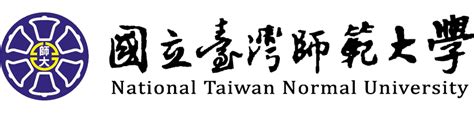 師大

國立臺灣師範大學
National Taiwan Normal University